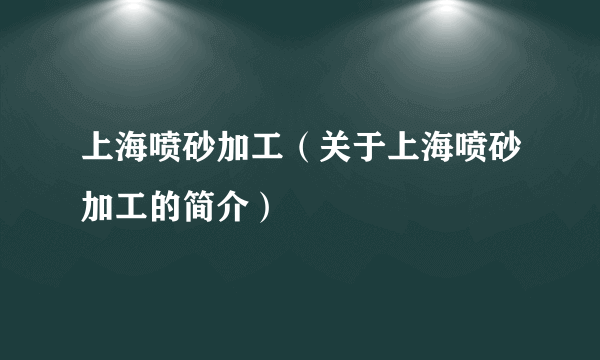 上海喷砂加工（关于上海喷砂加工的简介）